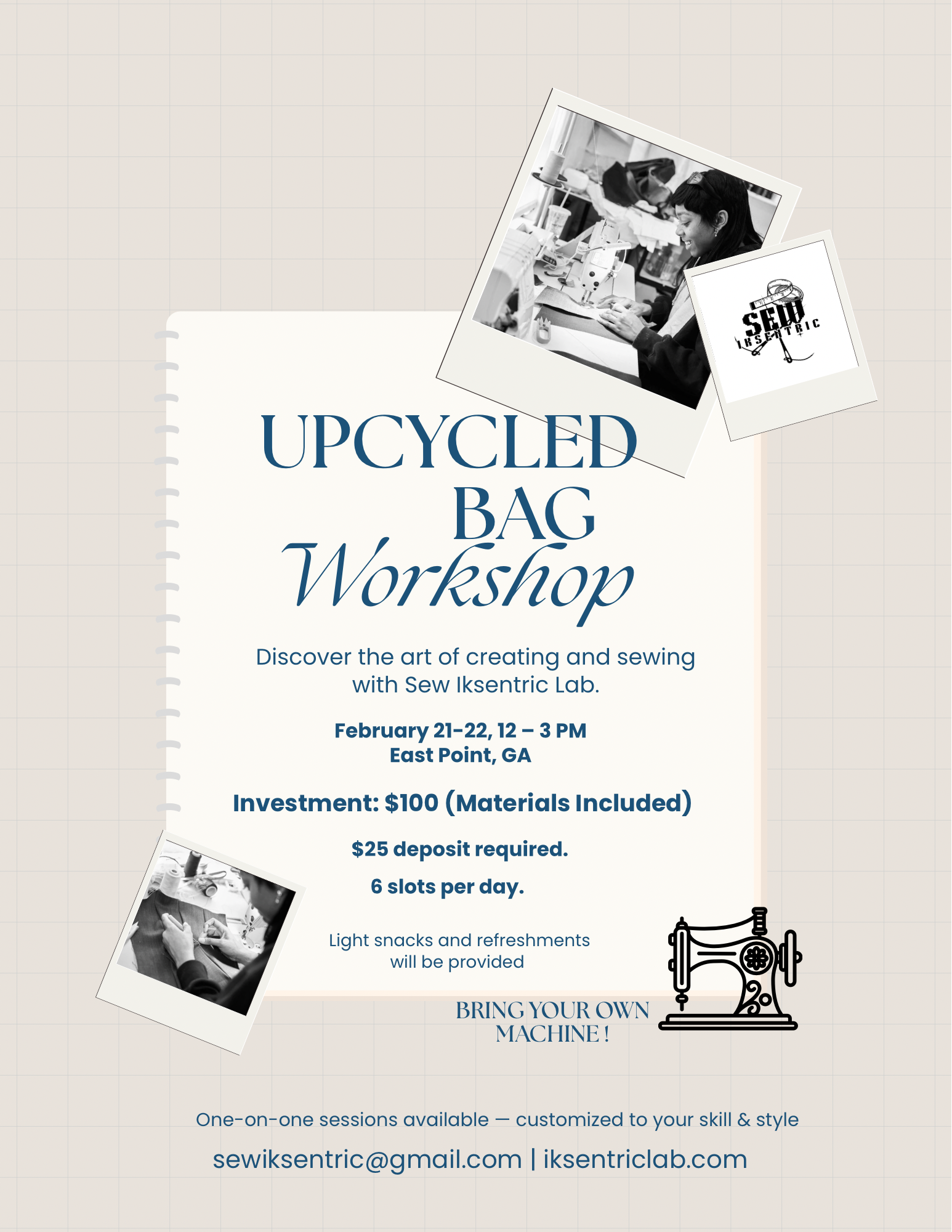 SEW IKSENTRIC

UPCYCLED BAG Workshop

Discover the art of creating and sewing with Sew Iksentric Lab.

February 21-22, 12 – 3 PM
East Point, GA

Investment: $100 (Materials Included)

$25 deposit required.

6 slots per day.

Light snacks and refreshments will be provided

BRING YOUR OWN MACHINE !

One-on-one sessions available — customized to your skill & style

sewiksentric@gmail.com | iksentriclab.com